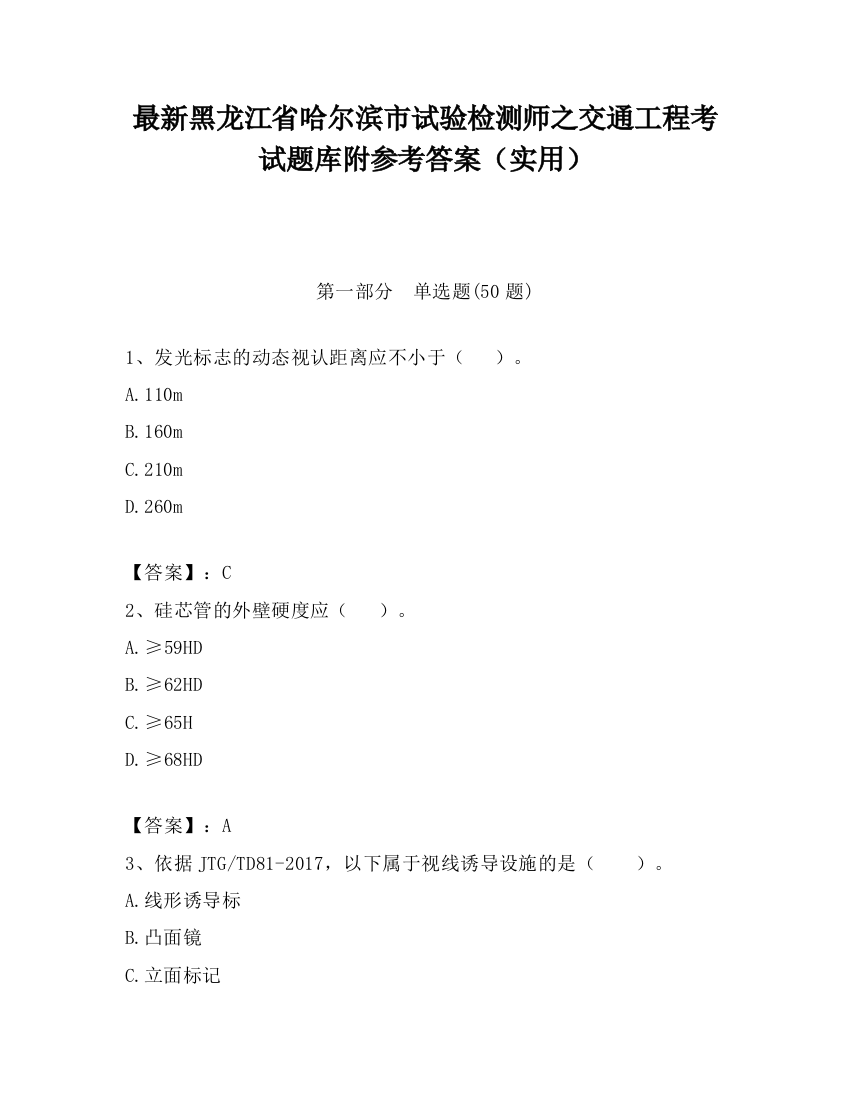 最新黑龙江省哈尔滨市试验检测师之交通工程考试题库附参考答案（实用）

第一部分　单选题(50 题)

1、发光标志的动态视认距离应不小于（　　）。

A.110m

B.160m

C.210m

D.260m

【答案】：C

2、硅芯管的外壁硬度应（　　）。

A.≥59HD

B.≥62HD

C.≥65H

D.≥68HD

【答案】：A

3、依据 JTG/TD81-2017，以下属于视线诱导设施的是（　　）。

A.线形诱导标

B.凸面镜

C.立面标记